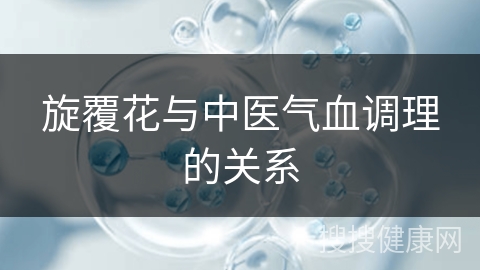 旋覆花与中医气血调理的关系

搜搜健康网